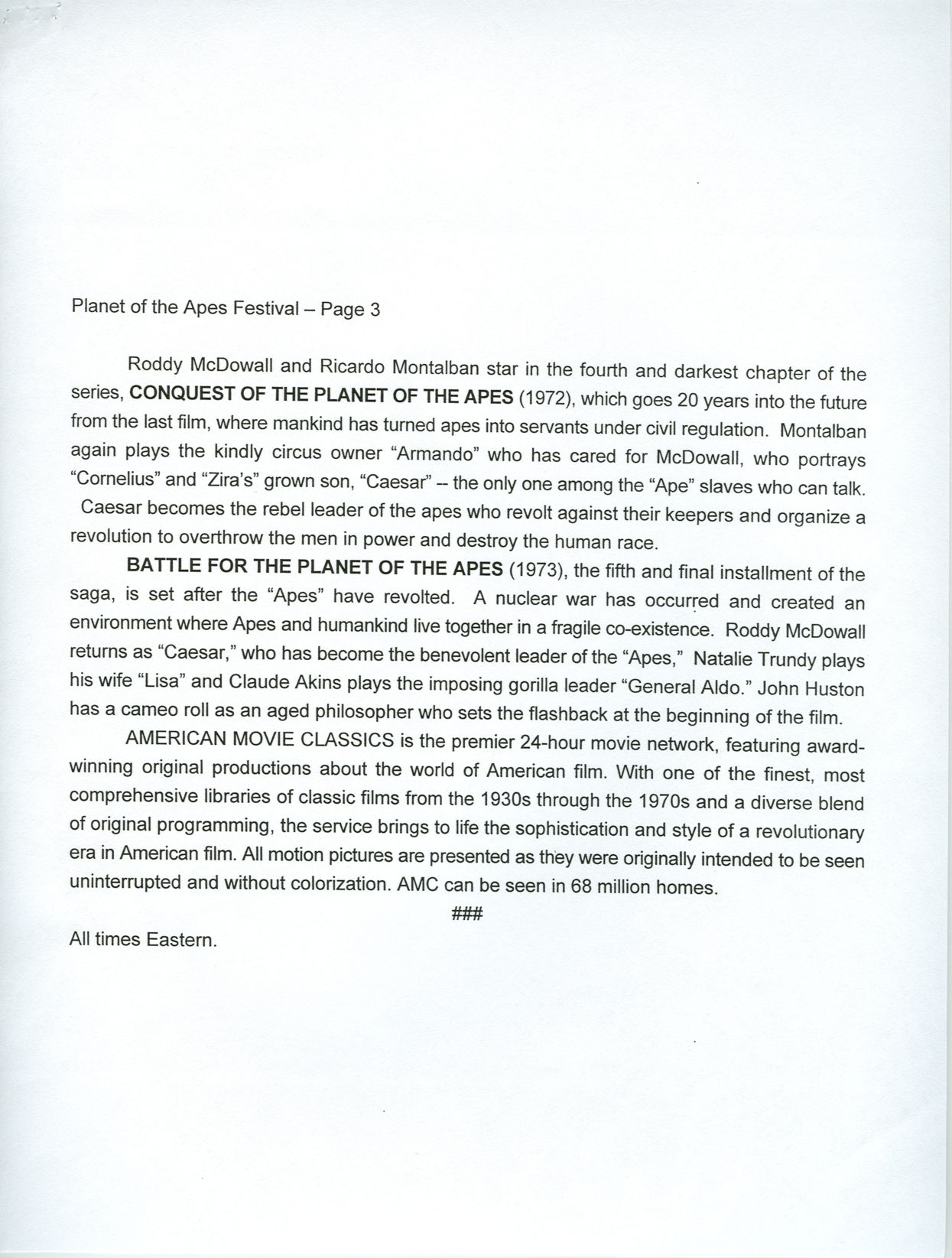 Planet of the Apes Festival – Page 3

Roddy McDowall and Ricardo Montalban star in the fourth and darkest chapter of the series, CONQUEST OF THE PLANET OF THE APES (1972), which goes 20 years into the future from the last film, where mankind has turned apes into servants under civil regulation. Montalban again plays the kindly circus owner "Armando" who has cared for McDowall, who portrays "Cornelius" and "Zira's" grown son, "Caesar" -- the only one among the "Ape" slaves who can talk. Caesar becomes the rebel leader of the apes who revolt against their keepers and organize a revolution to overthrow the men in power and destroy the human race.

BATTLE FOR THE PLANET OF THE APES (1973), the fifth and final installment of the saga, is set after the "Apes" have revolted. A nuclear war has occurred and created an environment where Apes and humankind live together in a fragile co-existence. Roddy McDowall returns as "Caesar," who has become the benevolent leader of the "Apes," Natalie Trundy plays his wife "Lisa" and Claude Akins plays the imposing gorilla leader "General Aldo." John Huston has a cameo roll as an aged philosopher who sets the flashback at the beginning of the film.

AMERICAN MOVIE CLASSICS is the premier 24-hour movie network, featuring award-winning original productions about the world of American film. With one of the finest, most comprehensive libraries of classic films from the 1930s through the 1970s and a diverse blend of original programming, the service brings to life the sophistication and style of a revolutionary era in American film. All motion pictures are presented as they were originally intended to be seen uninterrupted and without colorization. AMC can be seen in 68 million homes.

###

All times Eastern.